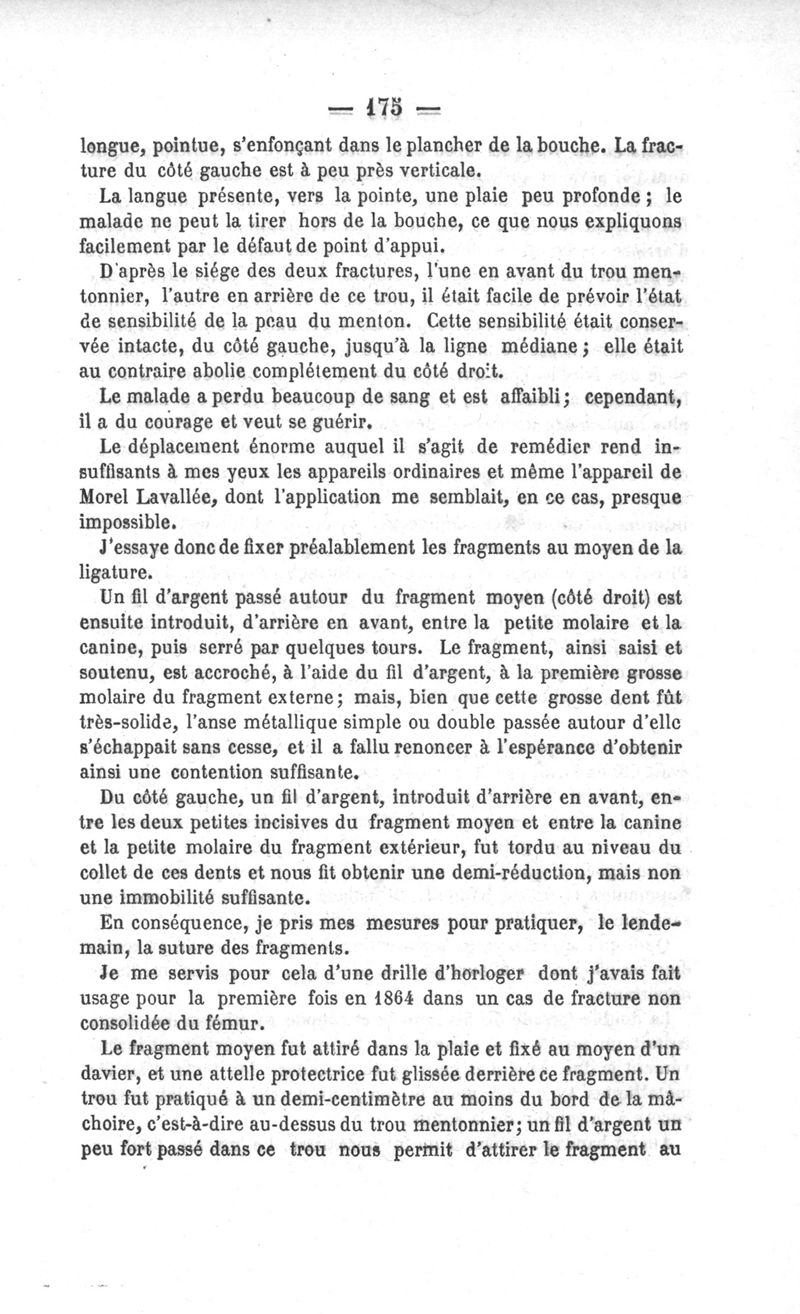 — 175 —

longue, pointue, s'enfonçant dans le plancher de la bouche. La fracture du côté gauche est à peu près verticale.

La langue présente, vers la pointe, une plaie peu profonde ; le malade ne peut la tirer hors de la bouche, ce que nous expliquons facilement par le défaut de point d'appui.

D'après le siége des deux fractures, l'une en avant du trou mentonnier, l'autre en arrière de ce trou, il était facile de prévoir l'état de sensibilité de la peau du menton. Cette sensibilité était conservée intacte, du côté gauche, jusqu'à la ligne médiane ; elle était au contraire abolie complétement du côté droit.

Le malade a perdu beaucoup de sang et est affaibli ; cependant, il a du courage et veut se guérir.

Le déplacement énorme auquel il s'agit de remédier rend insuffisants à mes yeux les appareils ordinaires et même l'appareil de Morel Lavallée, dont l'application me semblait, en ce cas, presque impossible.

J'essaye donc de fixer préalablement les fragments au moyen de la ligature.

Un fil d'argent passé autour du fragment moyen (côté droit) est ensuite introduit, d'arrière en avant, entre la petite molaire et la canine, puis serré par quelques tours. Le fragment, ainsi saisi et soutenu, est accroché, à l'aide du fil d'argent, à la première grosse molaire du fragment externe ; mais, bien que cette grosse dent fût très-solide, l'anse métallique simple ou double passée autour d'elle s'échappait sans cesse, et il a fallu renoncer à l'espérance d'obtenir ainsi une contention suffisante.

Du côté gauche, un fil d'argent, introduit d'arrière en avant, entre les deux petites incisives du fragment moyen et entre la canine et la petite molaire du fragment extérieur, fut tordu au niveau du collet de ces dents et nous fit obtenir une demi-réduction, mais non une immobilité suffisante.

En conséquence, je pris mes mesures pour pratiquer, le lendemain, la suture des fragments.

Je me servis pour cela d'une drille d'horloger dont j'avais fait usage pour la première fois en 1864 dans un cas de fracture non consolidée du fémur.

Le fragment moyen fut attiré dans la plaie et fixé au moyen d'un davier, et une attelle protectrice fut glissée derrière ce fragment. Un trou fut pratiqué à un demi-centimètre au moins du bord de la mâchoire, c'est-à-dire au-dessus du trou mentonnier ; un fil d'argent un peu fort passé dans ce trou nous permit d'attirer le fragment au